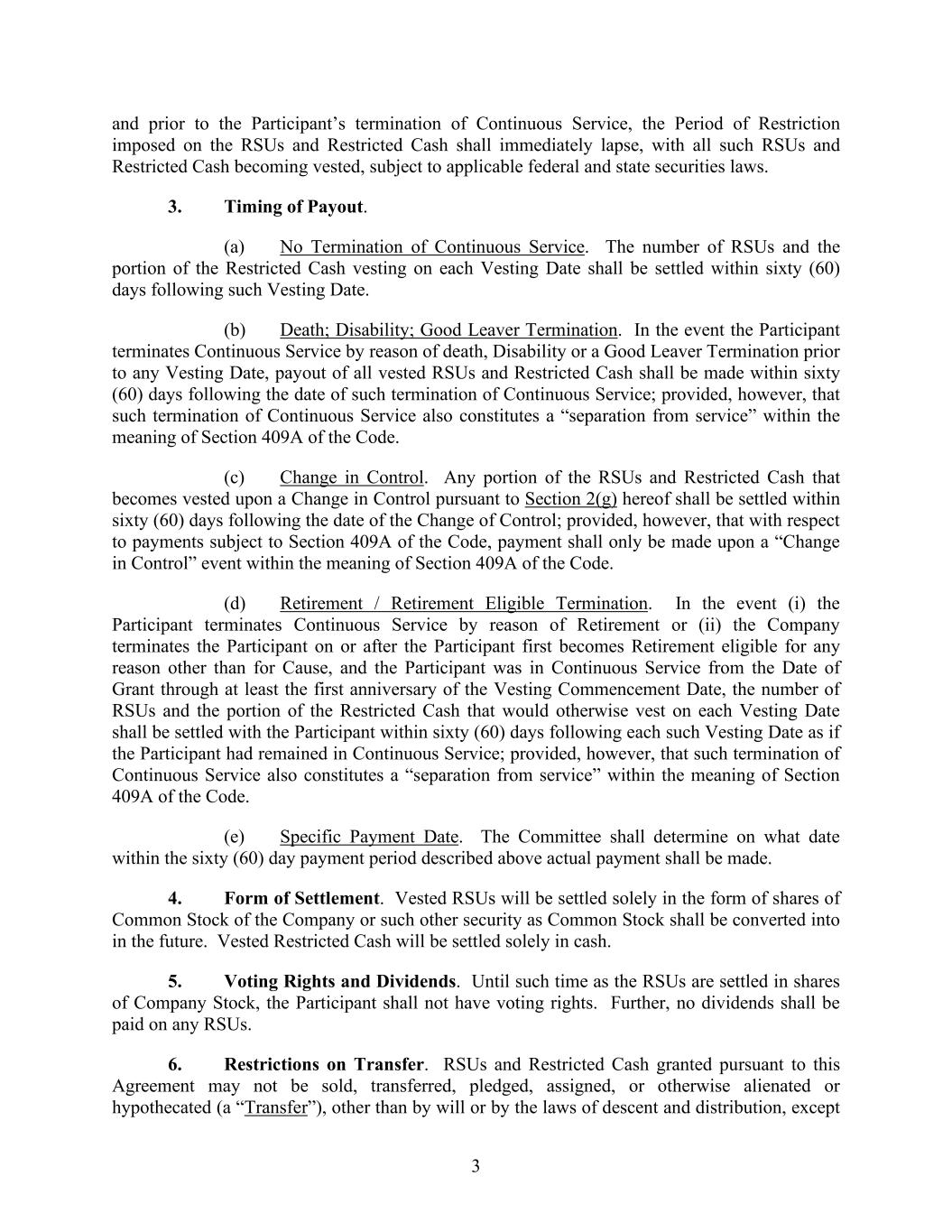 and prior to the Participant's termination of Continuous Service, the Period of Restriction imposed on the RSUs and Restricted Cash shall immediately lapse, with all such RSUs and Restricted Cash becoming vested, subject to applicable federal and state securities laws.

3. Timing of Payout.

(a) No Termination of Continuous Service. The number of RSUs and the portion of the Restricted Cash vesting on each Vesting Date shall be settled within sixty (60) days following such Vesting Date.

(b) Death; Disability; Good Leaver Termination. In the event the Participant terminates Continuous Service by reason of death, Disability or a Good Leaver Termination prior to any Vesting Date, payout of all vested RSUs and Restricted Cash shall be made within sixty (60) days following the date of such termination of Continuous Service; provided, however, that such termination of Continuous Service also constitutes a "separation from service" within the meaning of Section 409A of the Code.

(c) Change in Control. Any portion of the RSUs and Restricted Cash that becomes vested upon a Change in Control pursuant to Section 2(g) hereof shall be settled within sixty (60) days following the date of the Change of Control; provided, however, that with respect to payments subject to Section 409A of the Code, payment shall only be made upon a "Change in Control" event within the meaning of Section 409A of the Code.

(d) Retirement / Retirement Eligible Termination. In the event (i) the Participant terminates Continuous Service by reason of Retirement or (ii) the Company terminates the Participant on or after the Participant first becomes Retirement eligible for any reason other than for Cause, and the Participant was in Continuous Service from the Date of Grant through at least the first anniversary of the Vesting Commencement Date, the number of RSUs and the portion of the Restricted Cash that would otherwise vest on each Vesting Date shall be settled with the Participant within sixty (60) days following each such Vesting Date as if the Participant had remained in Continuous Service; provided, however, that such termination of Continuous Service also constitutes a "separation from service" within the meaning of Section 409A of the Code.

(e) Specific Payment Date. The Committee shall determine on what date within the sixty (60) day payment period described above actual payment shall be made.

4. Form of Settlement. Vested RSUs will be settled solely in the form of shares of Common Stock of the Company or such other security as Common Stock shall be converted into in the future. Vested Restricted Cash will be settled solely in cash.

5. Voting Rights and Dividends. Until such time as the RSUs are settled in shares of Company Stock, the Participant shall not have voting rights. Further, no dividends shall be paid on any RSUs.

6. Restrictions on Transfer. RSUs and Restricted Cash granted pursuant to this Agreement may not be sold, transferred, pledged, assigned, or otherwise alienated or hypothecated (a "Transfer"), other than by will or by the laws of descent and distribution, except

3